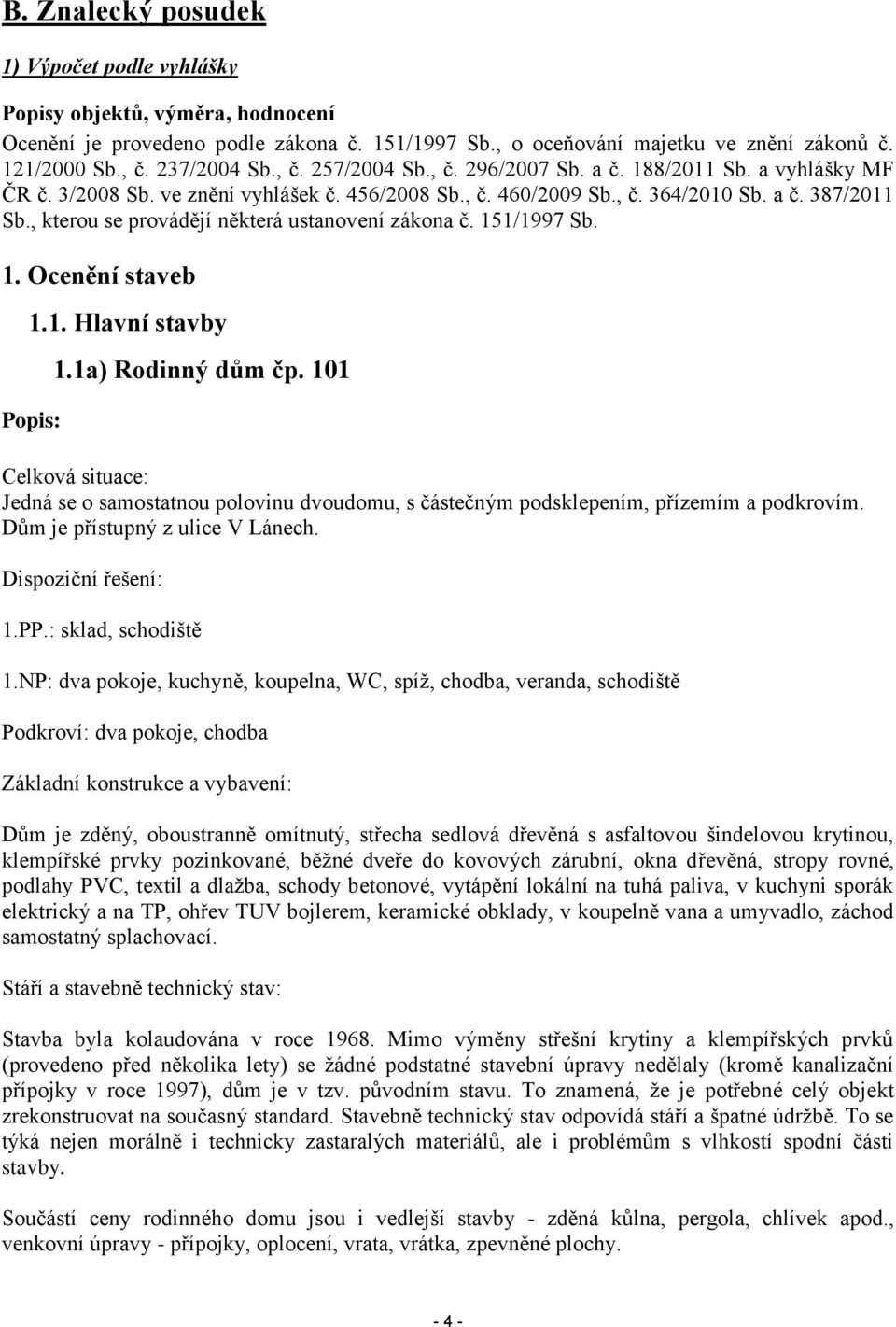 B. Znalecký posudek

1) Výpočet podle vyhlášky

Popisy objektů, výměra, hodnocení

Ocenění je provedeno podle zákona č. 151/1997 Sb., o oceňování majetku ve znění zákonů č. 121/2000 Sb., č. 237/2004 Sb., č. 257/2004 Sb., č. 296/2007 Sb. a č. 188/2011 Sb. a vyhlášky MF ČR č. 3/2008 Sb. ve znění vyhlášek č. 456/2008 Sb., č. 460/2009 Sb., č. 364/2010 Sb. a č. 387/2011 Sb., kterou se provádějí některá ustanovení zákona č. 151/1997 Sb.

1. Ocenění staveb

1.1. Hlavní stavby

1.1a) Rodinný dům čp. 101

Popis:

Celková situace:
Jedná se o samostatnou polovinu dvoudomu, s částečným podsklepením, přízemím a podkrovím. Dům je přístupný z ulice V Lánech.

Dispoziční řešení:

1.PP.: sklad, schodiště

1.NP: dva pokoje, kuchyně, koupelna, WC, spíž, chodba, veranda, schodiště

Podkroví: dva pokoje, chodba

Základní konstrukce a vybavení:

Dům je zděný, oboustranně omítnutý, střecha sedlová dřevěná s asfaltovou šindelovou krytinou, klempířské prvky pozinkované, běžné dveře do kovových zárubní, okna dřevěná, stropy rovné, podlahy PVC, textil a dlažba, schody betonové, vytápění lokální na tuhá paliva, v kuchyni sporák elektrický a na TP, ohřev TUV bojlerem, keramické obklady, v koupelně vana a umyvadlo, záchod samostatný splachovací.

Stáří a stavebně technický stav:

Stavba byla kolaudována v roce 1968. Mimo výměny střešní krytiny a klempířských prvků (provedeno před několika lety) se žádné podstatné stavební úpravy nedělaly (kromě kanalizační přípojky v roce 1997), dům je v tzv. původním stavu. To znamená, že je potřebné celý objekt zrekonstruovat na současný standard. Stavebně technický stav odpovídá stáří a špatné údržbě. To se týká nejen morálně i technicky zastaralých materiálů, ale i problémům s vlhkostí spodní části stavby.

Součástí ceny rodinného domu jsou i vedlejší stavby - zděná kůlna, pergola, chlívek apod., venkovní úpravy - přípojky, oplocení, vrata, vrátka, zpevněné plochy.

- 4 -